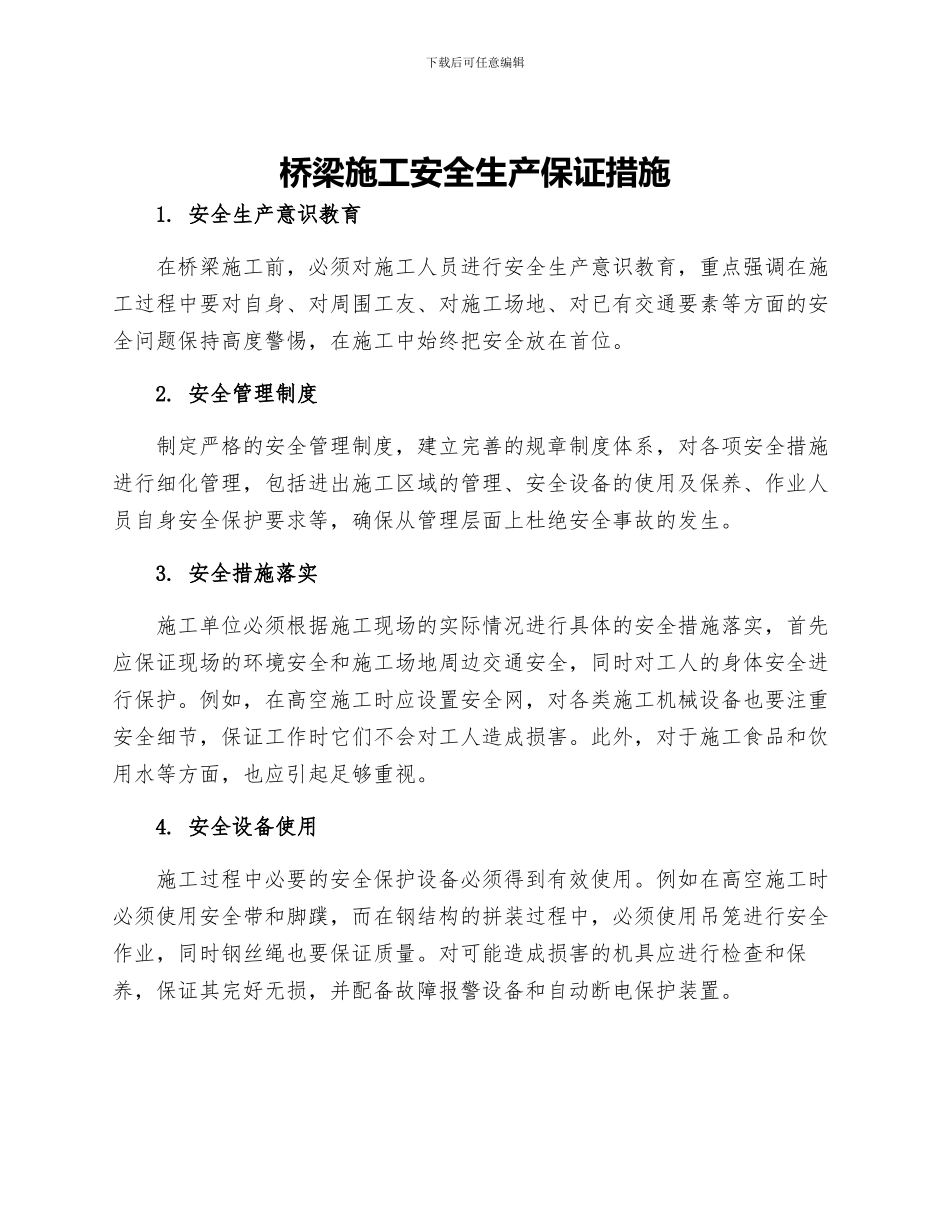 下载后可任意编辑

桥梁施工安全生产保证措施

1. 安全生产意识教育

在桥梁施工前，必须对施工人员进行安全生产意识教育，重点强调在施工过程中要对自身、对周围工友、对施工场地、对已有交通要素等方面的安全问题保持高度警惕，在施工中始终把安全放在首位。

2. 安全管理制度

制定严格的安全管理制度，建立完善的规章制度体系，对各项安全措施进行细化管理，包括进出施工区域的管理、安全设备的使用及保养、作业人员自身安全保护要求等，确保从管理层面上杜绝安全事故的发生。

3. 安全措施落实

施工单位必须根据施工现场的实际情况进行具体的安全措施落实，首先应保证现场的环境安全和施工场地周边交通安全，同时对工人的身体安全进行保护。例如，在高空施工时应设置安全网，对各类施工机械设备也要注重安全细节，保证工作时它们不会对工人造成损害。此外，对于施工食品和饮用水等方面，也应引起足够重视。

4. 安全设备使用

施工过程中必要的安全保护设备必须得到有效使用。例如在高空施工时必须使用安全带和脚蹼，而在钢结构的拼装过程中，必须使用吊笼进行安全作业，同时钢丝绳也要保证质量。对可能造成损害的机具应进行检查和保养，保证其完好无损，并配备故障报警设备和自动断电保护装置。